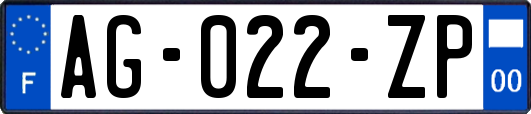 F
AG-022-ZP
00